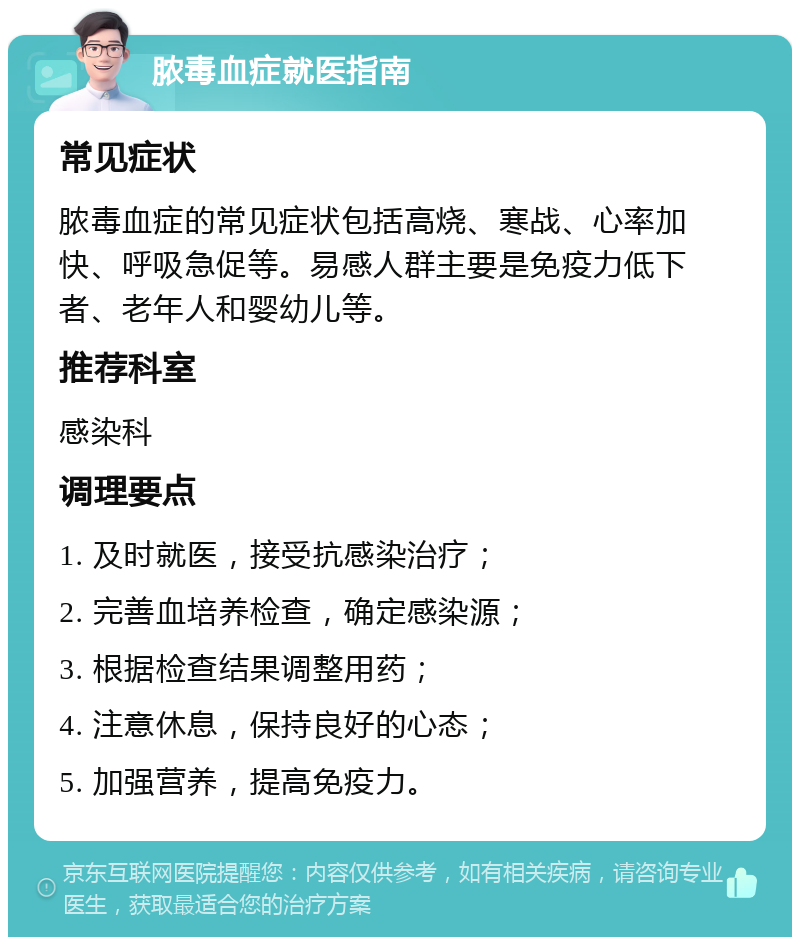 脓毒血症就医指南

常见症状

脓毒血症的常见症状包括高烧、寒战、心率加快、呼吸急促等。易感人群主要是免疫力低下者、老年人和婴幼儿等。

推荐科室

感染科

调理要点

1. 及时就医，接受抗感染治疗；

2. 完善血培养检查，确定感染源；

3. 根据检查结果调整用药；

4. 注意休息，保持良好的心态；

5. 加强营养，提高免疫力。

京东互联网医院提醒您：内容仅供参考，如有相关疾病，请咨询专业医生，获取最适合您的治疗方案